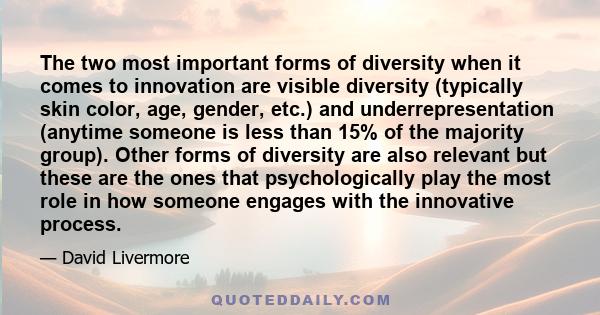 The two most important forms of diversity when it comes to innovation are visible diversity (typically skin color, age, gender, etc.) and underrepresentation (anytime someone is less than 15% of the majority group). Other forms of diversity are also relevant but these are the ones that psychologically play the most role in how someone engages with the innovative process.

— David Livermore

QUOTEDDAILY.COM